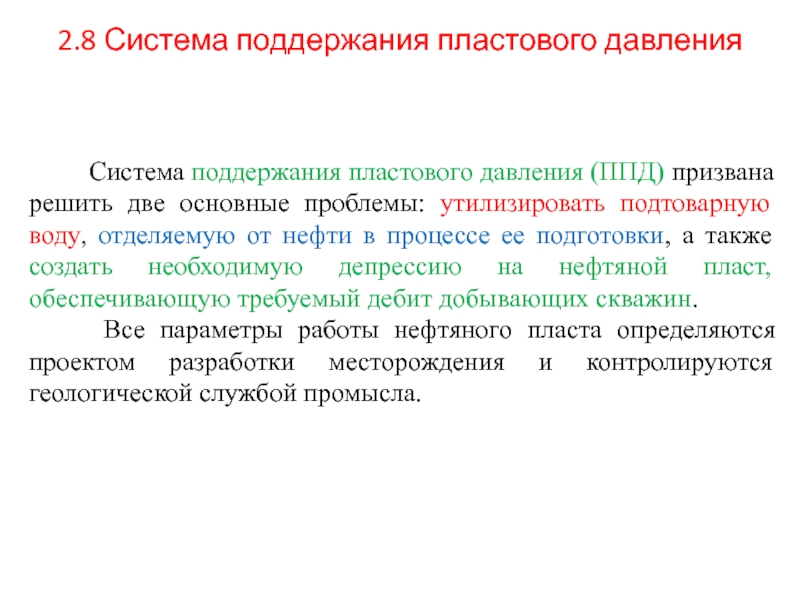 2.8 Система поддержания пластового давления

Система поддержания пластового давления (ППД) призвана решить две основные проблемы: утилизировать подтоварную воду, отделяемую от нефти в процессе ее подготовки, а также создать необходимую депрессию на нефтяной пласт, обеспечивающую требуемый дебит добывающих скважин.

Все параметры работы нефтяного пласта определяются проектом разработки месторождения и контролируются геологической службой промысла.